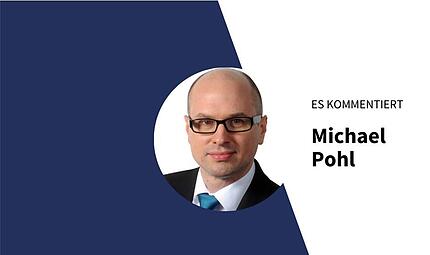 ES KOMMENTIERT

Michael Pohl